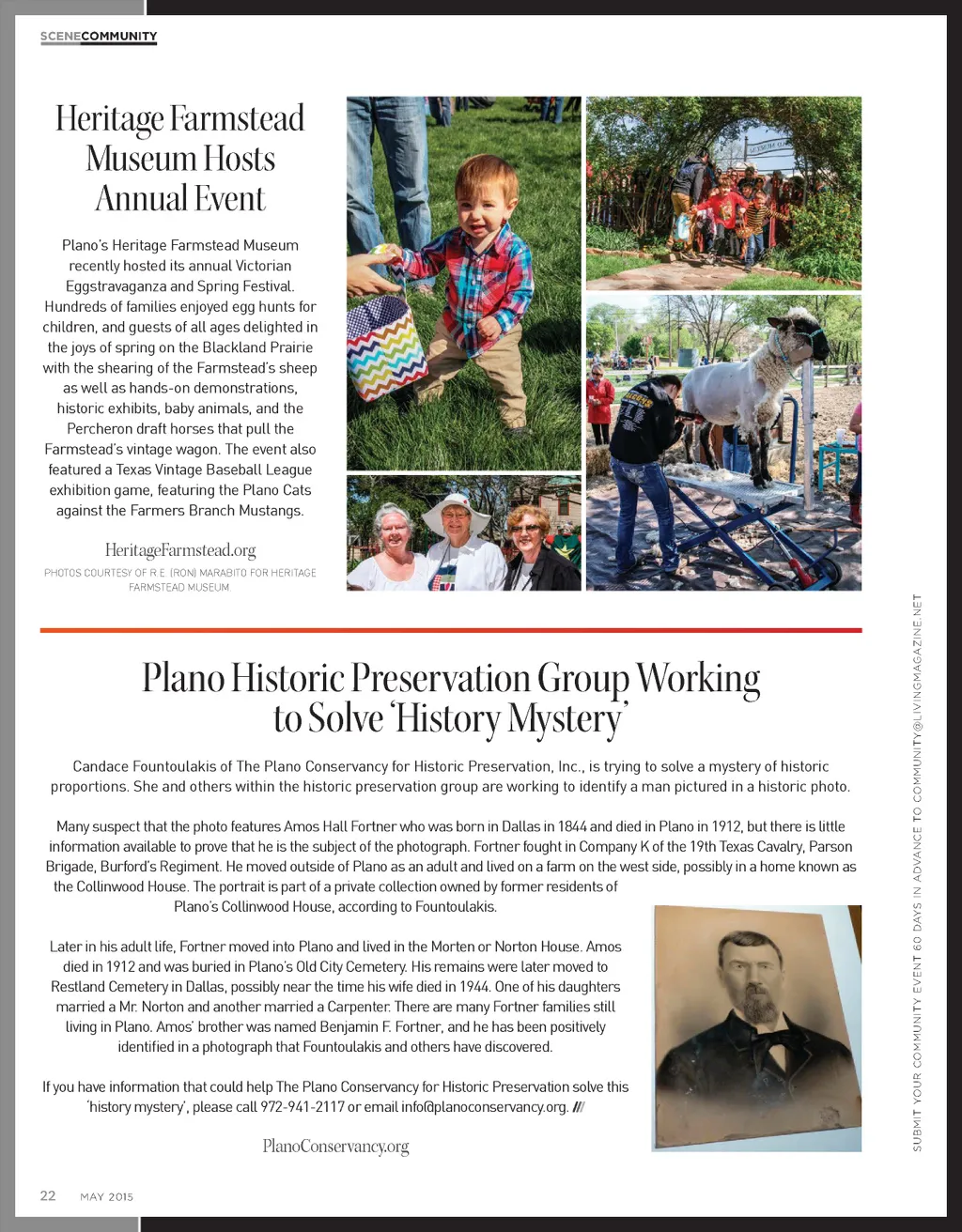 SCENECOMMUNITY

Heritage Farmstead Museum Hosts Annual Event

Plano's Heritage Farmstead Museum recently hosted its annual Victorian Eggstravaganza and Spring Festival. Hundreds of families enjoyed egg hunts for children, and guests of all ages delighted in the joys of spring on the Blackland Prairie with the shearing of the Farmstead's sheep as well as hands-on demonstrations, historic exhibits, baby animals, and the Percheron draft horses that pull the Farmstead's vintage wagon. The event also featured a Texas Vintage Baseball League exhibition game, featuring the Plano Cats against the Farmers Branch Mustangs.

HeritageFarmstead.org

PHOTOS COURTESY OF R.E. (RON) MARABITO FOR HERITAGE FARMSTEAD MUSEUM

Plano Historic Preservation Group Working to Solve 'History Mystery'

Candace Fountoulakis of The Plano Conservancy for Historic Preservation, Inc., is trying to solve a mystery of historic proportions. She and others within the historic preservation group are working to identify a man pictured in a historic photo.

Many suspect that the photo features Amos Hall Fortner who was born in Dallas in 1844 and died in Plano in 1912, but there is little information available to prove that he is the subject of the photograph. Fortner fought in Company K of the 19th Texas Cavalry, Parson Brigade, Burford's Regiment. He moved outside of Plano as an adult and lived on a farm on the west side, possibly in a home known as the Collinwood House. The portrait is part of a private collection owned by former residents of Plano's Collinwood House, according to Fountoulakis.

Later in his adult life, Fortner moved into Plano and lived in the Morten or Norton House. Amos died in 1912 and was buried in Plano's Old City Cemetery. His remains were later moved to Restland Cemetery in Dallas, possibly near the time his wife died in 1944. One of his daughters married a Mr. Norton and another married a Carpenter. There are many Fortner families still living in Plano. Amos' brother was named Benjamin F. Fortner, and he has been positively identified in a photograph that Fountoulakis and others have discovered.

If you have information that could help The Plano Conservancy for Historic Preservation solve this 'history mystery', please call 972-941-2117 or email info@planoconservancy.org. ///

PlanoConservancy.org

SUBMIT YOUR COMMUNITY EVENT 60 DAYS IN ADVANCE TO COMMUNITY@LIVINGMAGAZINE.NET

22 MAY 2015